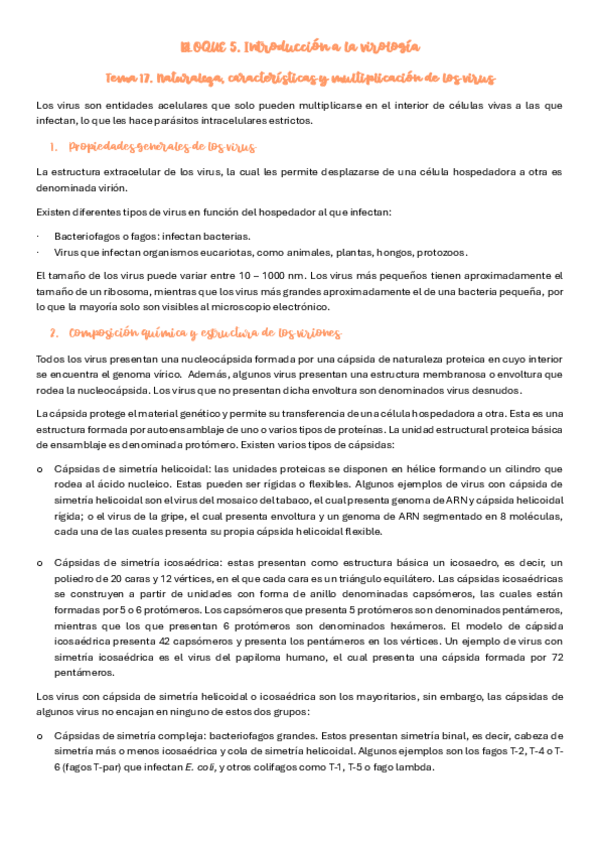 BLOQUE 5. Introducción a la virología

Tema 17. Naturaleza, características y multiplicación de los virus

Los virus son entidades acelulares que solo pueden multiplicarse en el interior de células vivas a las que infectan, lo que les hace parásitos intracelulares estrictos.

1. Propiedades generales de los virus

La estructura extracelular de los virus, la cual les permite desplazarse de una célula hospedadora a otra es denominada virión.

Existen diferentes tipos de virus en función del hospedador al que infectan:

· Bacteriofagos o fagos: infectan bacterias.
· Virus que infectan organismos eucariotas, como animales, plantas, hongos, protozoos.

El tamaño de los virus puede variar entre 10 – 1000 nm. Los virus más pequeños tienen aproximadamente el tamaño de un ribosoma, mientras que los virus más grandes aproximadamente el de una bacteria pequeña, por lo que la mayoría solo son visibles al microscopio electrónico.

2. Composición química y estructura de los viriones

Todos los virus presentan una nucleocápsida formada por una cápsida de naturaleza proteica en cuyo interior se encuentra el genoma vírico. Además, algunos virus presentan una estructura membranosa o envoltura que rodea la nucleocápsida. Los virus que no presentan dicha envoltura son denominados virus desnudos.

La cápsida protege el material genético y permite su transferencia de una célula hospedadora a otra. Esta es una estructura formada por autoensamblaje de uno o varios tipos de proteínas. La unidad estructural proteica básica de ensamblaje es denominada protómero. Existen varios tipos de cápsidas:

o Cápsidas de simetría helicoidal: las unidades proteicas se disponen en hélice formando un cilindro que rodea al ácido nucleico. Estas pueden ser rígidas o flexibles. Algunos ejemplos de virus con cápsida de simetría helicoidal son el virus del mosaico del tabaco, el cual presenta genoma de ARN y cápsida helicoidal rígida; o el virus de la gripe, el cual presenta envoltura y un genoma de ARN segmentado en 8 moléculas, cada una de las cuales presenta su propia cápsida helicoidal flexible.

o Cápsidas de simetría icosaédrica: estas presentan como estructura básica un icosaedro, es decir, un poliedro de 20 caras y 12 vértices, en el que cada cara es un triángulo equilátero. Las cápsidas icosaédricas se construyen a partir de unidades con forma de anillo denominadas capsómeros, las cuales están formadas por 5 o 6 protómeros. Los capsómeros que presenta 5 protómeros son denominados pentámeros, mientras que los que presentan 6 protómeros son denominados hexámeros. El modelo de cápsida icosaédrica presenta 42 capsómeros y presenta los pentámeros en los vértices. Un ejemplo de virus con simetría icosaédrica es el virus del papiloma humano, el cual presenta una cápsida formada por 72 pentámeros.

Los virus con cápsida de simetría helicoidal o icosaédrica son los mayoritarios, sin embargo, las cápsidas de algunos virus no encajan en ninguno de estos dos grupos:

o Cápsidas de simetría compleja: bacteriofagos grandes. Estos presentan simetría binal, es decir, cabeza de simetría más o menos icosaédrica y cola de simetría helicoidal. Algunos ejemplos son los fagos T-2, T-4 o T-6 (fagos T-par) que infectan E. coli, y otros colifagos como T-1, T-5 o fago lambda.